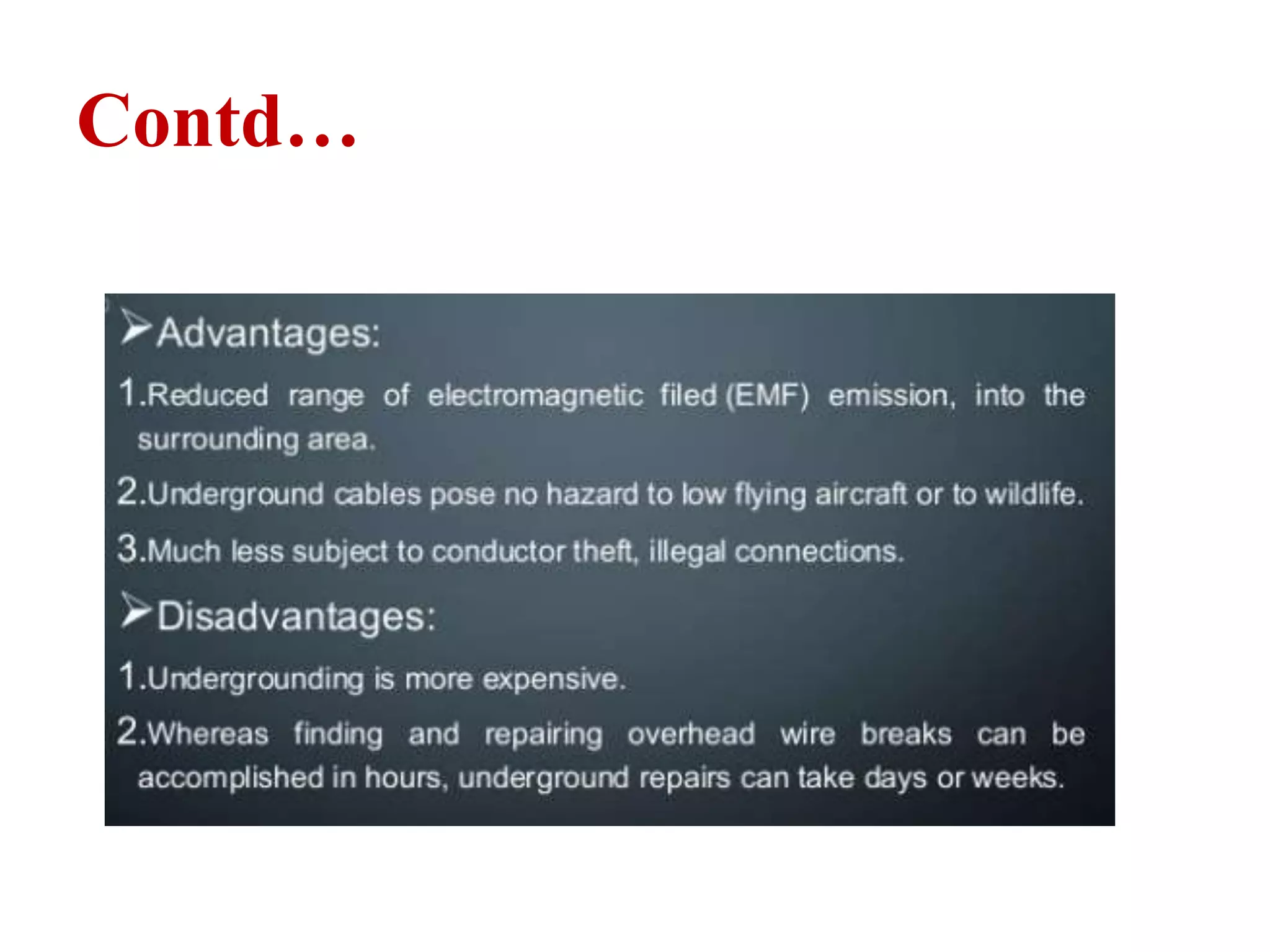 Contd…

➢Advantages:

1.Reduced range of electromagnetic filed (EMF) emission, into the surrounding area.

2.Underground cables pose no hazard to low flying aircraft or to wildlife.

3.Much less subject to conductor theft, illegal connections.

➢Disadvantages:

1.Undergrounding is more expensive.

2.Whereas finding and repairing overhead wire breaks can be accomplished in hours, underground repairs can take days or weeks.